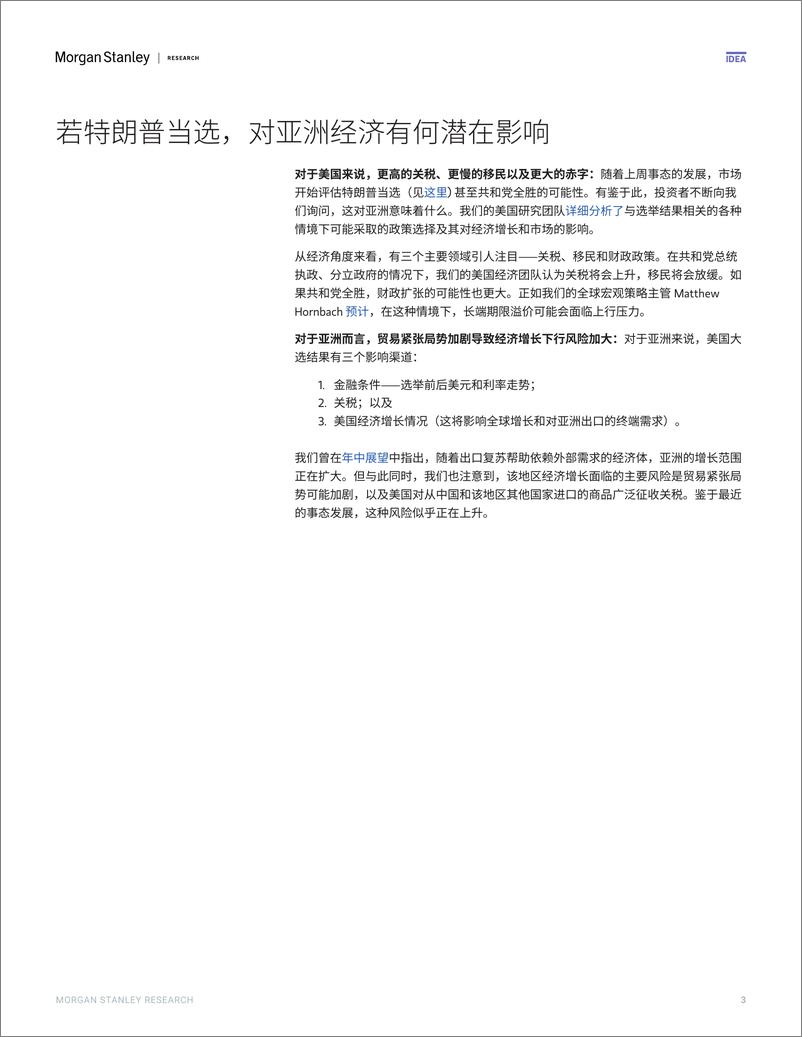 Morgan Stanley | RESEARCH

IDEA

若特朗普当选，对亚洲经济有何潜在影响

对于美国来说，更高的关税、更慢的移民以及更大的赤字：随着上周事态的发展，市场开始评估特朗普当选（见这里）甚至共和党全胜的可能性。有鉴于此，投资者不断向我们询问，这对亚洲意味着什么。我们的美国研究团队详细分析了与选举结果相关的各种情境下可能采取的政策选择及其对经济增长和市场的影响。

从经济角度来看，有三个主要领域引人注目——关税、移民和财政政策。在共和党总统执政、分立政府的情况下，我们的美国经济团队认为关税将会上升，移民将会放缓。如果共和党全胜，财政扩张的可能性也更大。正如我们的全球宏观策略主管 Matthew Hornbach 预计，在这种情境下，长端期限溢价可能会面临上行压力。

对于亚洲而言，贸易紧张局势加剧导致经济增长下行风险加大：对于亚洲来说，美国大选结果有三个影响渠道：

1. 金融条件——选举前后美元和利率走势；
2. 关税；以及
3. 美国经济增长情况（这将影响全球增长和对亚洲出口的终端需求）。

我们曾在年中展望中指出，随着出口复苏帮助依赖外部需求的经济体，亚洲的增长范围正在扩大。但与此同时，我们也注意到，该地区经济增长面临的主要风险是贸易紧张局势可能加剧，以及美国对从中国和该地区其他国家进口的商品广泛征收关税。鉴于最近的事态发展，这种风险似乎正在上升。

MORGAN STANLEY RESEARCH

3